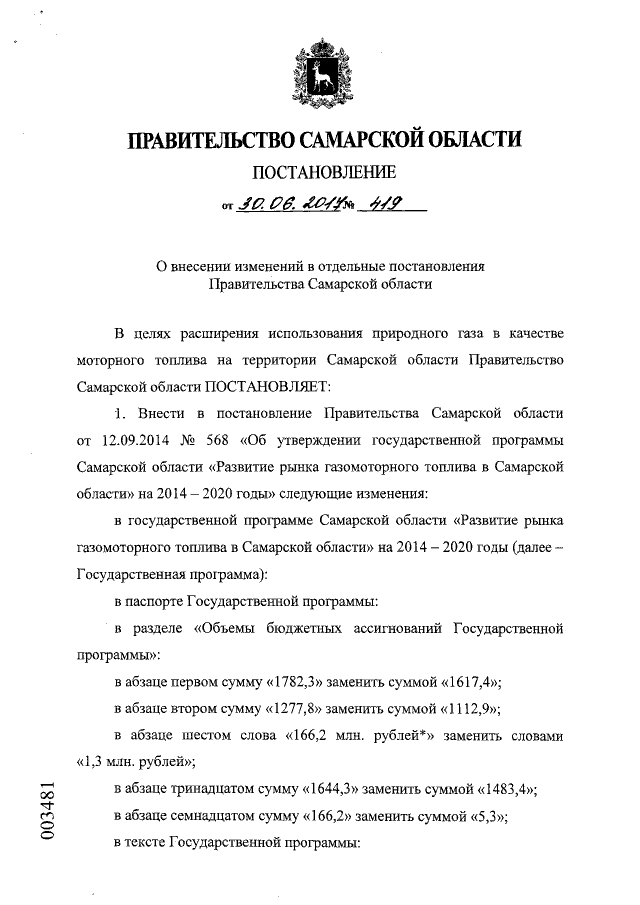 ПРАВИТЕЛЬСТВО САМАРСКОЙ ОБЛАСТИ

ПОСТАНОВЛЕНИЕ

от 30.06.2017 № 419

О внесении изменений в отдельные постановления Правительства Самарской области

В целях расширения использования природного газа в качестве моторного топлива на территории Самарской области Правительство Самарской области ПОСТАНОВЛЯЕТ:

1. Внести в постановление Правительства Самарской области от 12.09.2014 № 568 «Об утверждении государственной программы Самарской области «Развитие рынка газомоторного топлива в Самарской области» на 2014 – 2020 годы» следующие изменения:

в государственной программе Самарской области «Развитие рынка газомоторного топлива в Самарской области» на 2014 – 2020 годы (далее – Государственная программа):

в паспорте Государственной программы:

в разделе «Объемы бюджетных ассигнований Государственной программы»:

в абзаце первом сумму «1782,3» заменить суммой «1617,4»;

в абзаце втором сумму «1277,8» заменить суммой «1112,9»;

в абзаце шестом слова «166,2 млн. рублей*» заменить словами «1,3 млн. рублей»;

в абзаце тринадцатом сумму «1644,3» заменить суммой «1483,4»;

в абзаце семнадцатом сумму «166,2» заменить суммой «5,3»;

в тексте Государственной программы:

003481